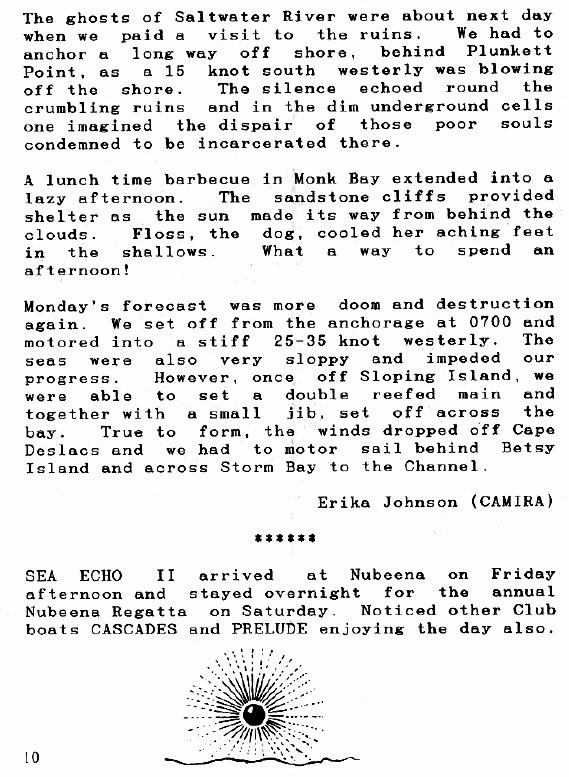 The ghosts of Saltwater River were about next day when we paid a visit to the ruins. We had to anchor a long way off shore, behind Plunkett Point, as a 15 knot south westerly was blowing off the shore. The silence echoed round the crumbling ruins and in the dim underground cells one imagined the dispair of those poor souls condemned to be incarcerated there.

A lunch time barbecue in Monk Bay extended into a lazy afternoon. The sandstone cliffs provided shelter as the sun made its way from behind the clouds. Floss, the dog, cooled her aching feet in the shallows. What a way to spend an afternoon!

Monday's forecast was more doom and destruction again. We set off from the anchorage at 0700 and motored into a stiff 25-35 knot westerly. The seas were also very sloppy and impeded our progress. However, once off Sloping Island, we were able to set a double reefed main and together with a small jib, set off across the bay. True to form, the winds dropped off Cape Deslacs and we had to motor sail behind Betsy Island and across Storm Bay to the Channel.

Erika Johnson (CAMIRA)

******

SEA ECHO II arrived at Nubeena on Friday afternoon and stayed overnight for the annual Nubeena Regatta on Saturday. Noticed other Club boats CASCADES and PRELUDE enjoying the day also.

10